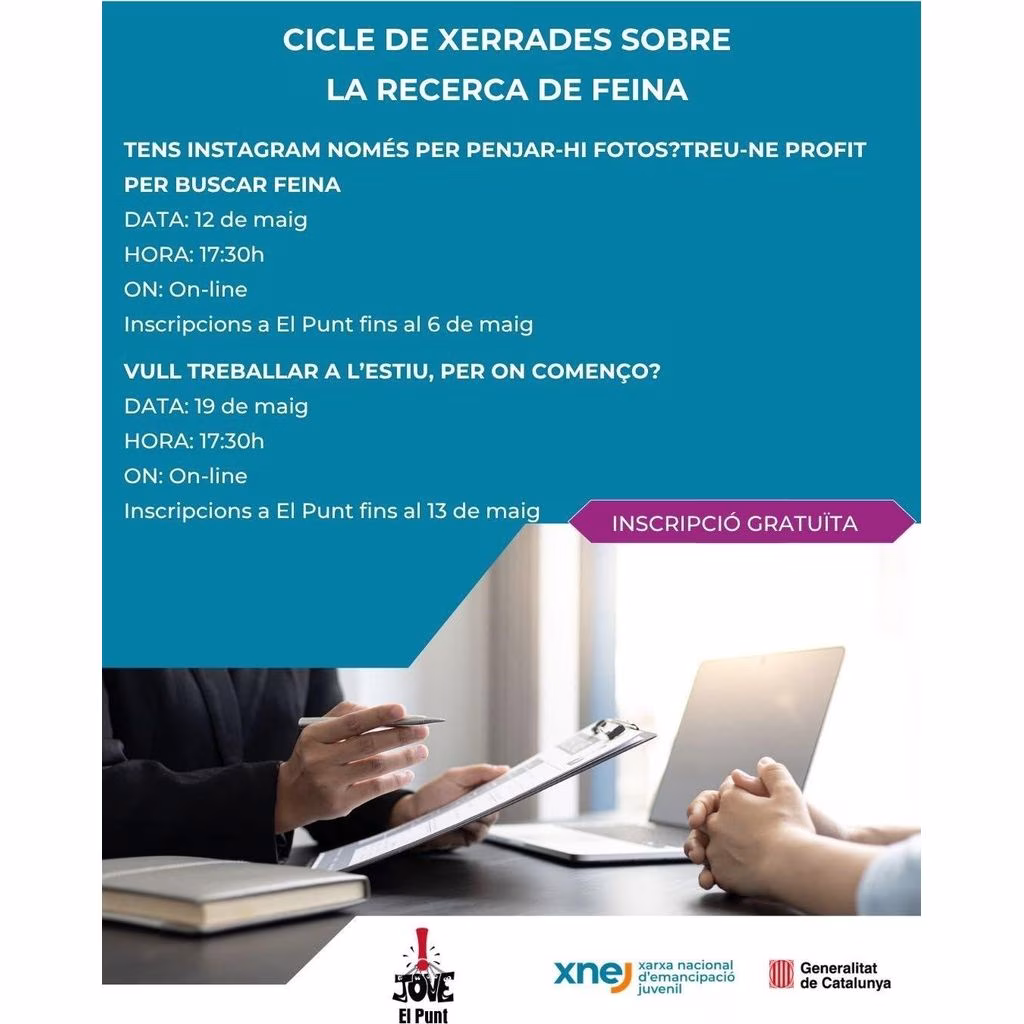 CICLE DE XERRADES SOBRE
LA RECERCA DE FEINA

TENS INSTAGRAM NOMÉS PER PENJAR-HI FOTOS?TREU-NE PROFIT PER BUSCAR FEINA
DATA: 12 de maig
HORA: 17:30h
ON: On-line
Inscripcions a El Punt fins al 6 de maig

VULL TREBALLAR A L'ESTIU, PER ON COMENÇO?
DATA: 19 de maig
HORA: 17:30h
ON: On-line
Inscripcions a El Punt fins al 13 de maig

INSCRIPCIÓ GRATUÏTA

JOVE
El Punt

xnej xarxa nacional d'emancipació juvenil

Generalitat de Catalunya